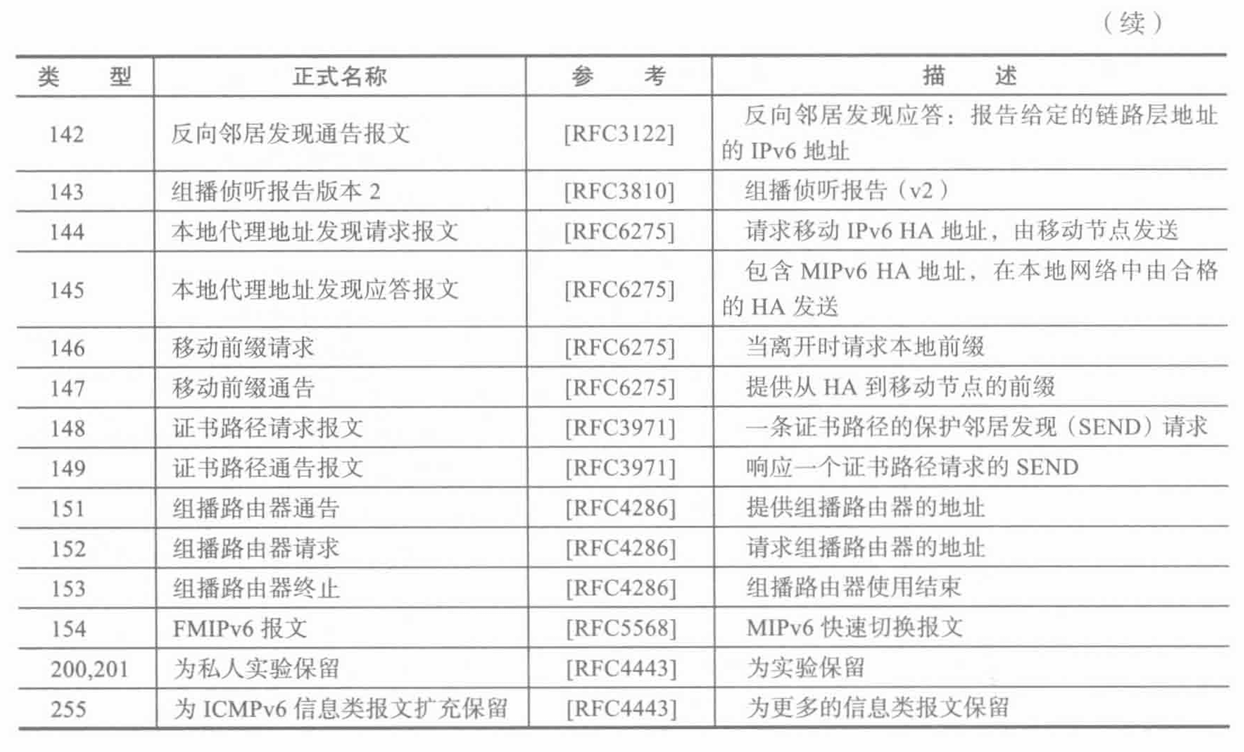 （续）

| 类　型 | 正式名称 | 参　考 | 描　述 |
|---|---|---|---|
| 142 | 反向邻居发现通告报文 | [RFC3122] | 反向邻居发现应答：报告给定的链路层地址的 IPv6 地址 |
| 143 | 组播侦听报告版本 2 | [RFC3810] | 组播侦听报告（v2） |
| 144 | 本地代理地址发现请求报文 | [RFC6275] | 请求移动 IPv6 HA 地址，由移动节点发送 |
| 145 | 本地代理地址发现应答报文 | [RFC6275] | 包含 MIPv6 HA 地址，在本地网络中由合格的 HA 发送 |
| 146 | 移动前缀请求 | [RFC6275] | 当离开时请求本地前缀 |
| 147 | 移动前缀通告 | [RFC6275] | 提供从 HA 到移动节点的前缀 |
| 148 | 证书路径请求报文 | [RFC3971] | 一条证书路径的保护邻居发现（SEND）请求 |
| 149 | 证书路径通告报文 | [RFC3971] | 响应一个证书路径请求的 SEND |
| 151 | 组播路由器通告 | [RFC4286] | 提供组播路由器的地址 |
| 152 | 组播路由器请求 | [RFC4286] | 请求组播路由器的地址 |
| 153 | 组播路由器终止 | [RFC4286] | 组播路由器使用结束 |
| 154 | FMIPv6 报文 | [RFC5568] | MIPv6 快速切换报文 |
| 200,201 | 为私人实验保留 | [RFC4443] | 为实验保留 |
| 255 | 为 ICMPv6 信息类报文扩充保留 | [RFC4443] | 为更多的信息类报文保留 |